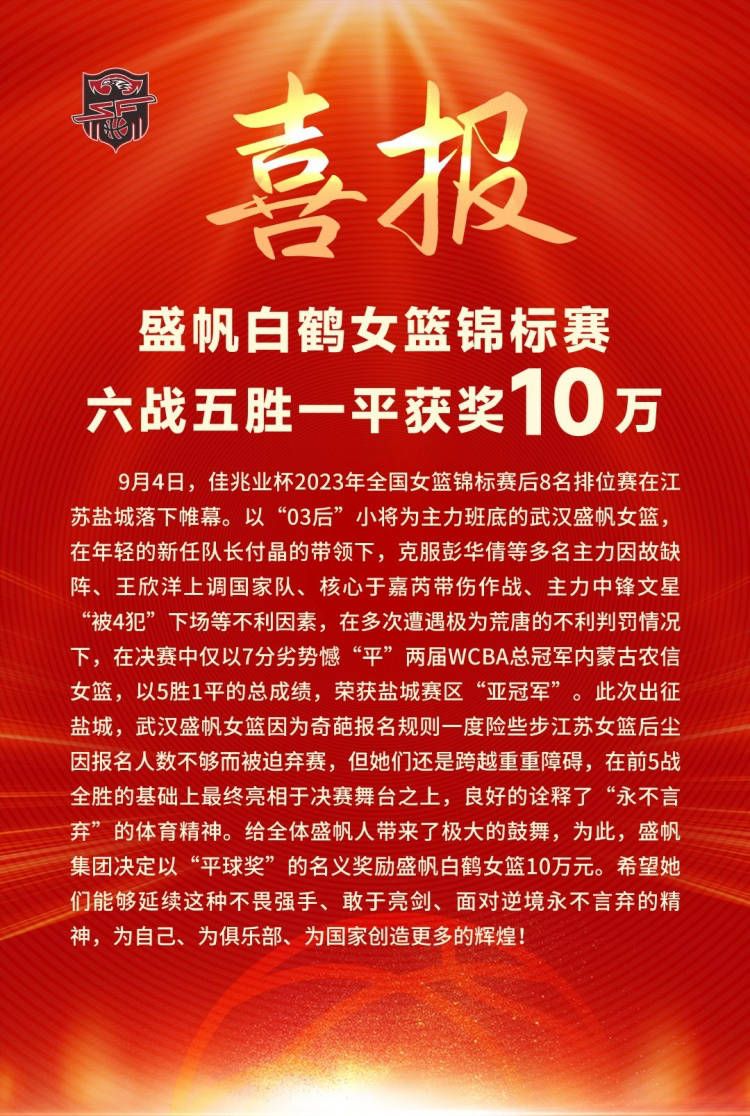 喜报

盛帆白鹤女篮锦标赛
六战五胜一平获奖10万

9月4日，佳兆业杯2023年全国女篮锦标赛后8名排位赛在江苏盐城落下帷幕。以“03后”小将为主力班底的武汉盛帆女篮，在年轻的新任队长付晶的带领下，克服彭华倩等多名主力因故缺阵、王欣洋上调国家队、核心于嘉芮带伤作战、主力中锋文星“被4犯”下场等不利因素，在多次遭遇极为荒唐的不利判罚情况下，在决赛中仅以7分劣势憾“平”两届WCBA总冠军内蒙古农信女篮，以5胜1平的总成绩，荣获盐城赛区“亚冠军”。此次出征盐城，武汉盛帆女篮因为奇葩报名规则一度险些步江苏女篮后尘因报名人数不够而被迫弃赛，但她们还是跨越重重障碍，在前5战全胜的基础上最终亮相于决赛舞台之上，良好的诠释了“永不言弃”的体育精神。给全体盛帆人带来了极大的鼓舞，为此，盛帆集团决定以“平球奖”的名义奖励盛帆白鹤女篮10万元。希望她们能够延续这种不畏强手、敢于亮剑、面对逆境永不言弃的精神，为自己、为俱乐部、为国家创造更多的辉煌！